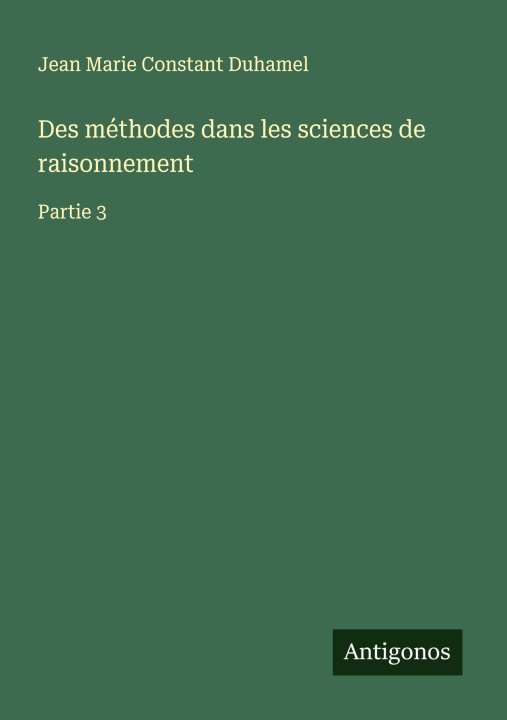 Jean Marie Constant Duhamel

Des méthodes dans les sciences de raisonnement

Partie 3

Antigonos